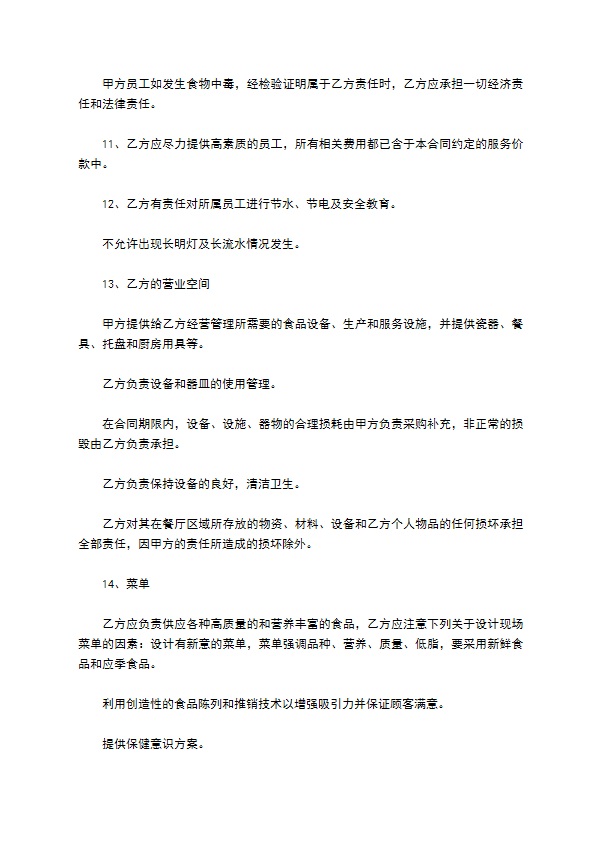 甲方员工如发生食物中毒，经检验证明属于乙方责任时，乙方应承担一切经济责任和法律责任。

11、乙方应尽力提供高素质的员工，所有相关费用都已含于本合同约定的服务价款中。

12、乙方有责任对所属员工进行节水、节电及安全教育。

不允许出现长明灯及长流水情况发生。

13、乙方的营业空间

甲方提供给乙方经营管理所需要的食品设备、生产和服务设施，并提供瓷器、餐具、托盘和厨房用具等。

乙方负责设备和器皿的使用管理。

在合同期限内，设备、设施、器物的合理损耗由甲方负责采购补充，非正常的损毁由乙方负责承担。

乙方负责保持设备的良好，清洁卫生。

乙方对其在餐厅区域所存放的物资、材料、设备和乙方个人物品的任何损坏承担全部责任，因甲方的责任所造成的损坏除外。

14、菜单

乙方应负责供应各种高质量的和营养丰富的食品，乙方应注意下列关于设计现场菜单的因素：设计有新意的菜单，菜单强调品种、营养、质量、低脂，要采用新鲜食品和应季食品。

利用创造性的食品陈列和推销技术以增强吸引力并保证顾客满意。

提供保健意识方案。